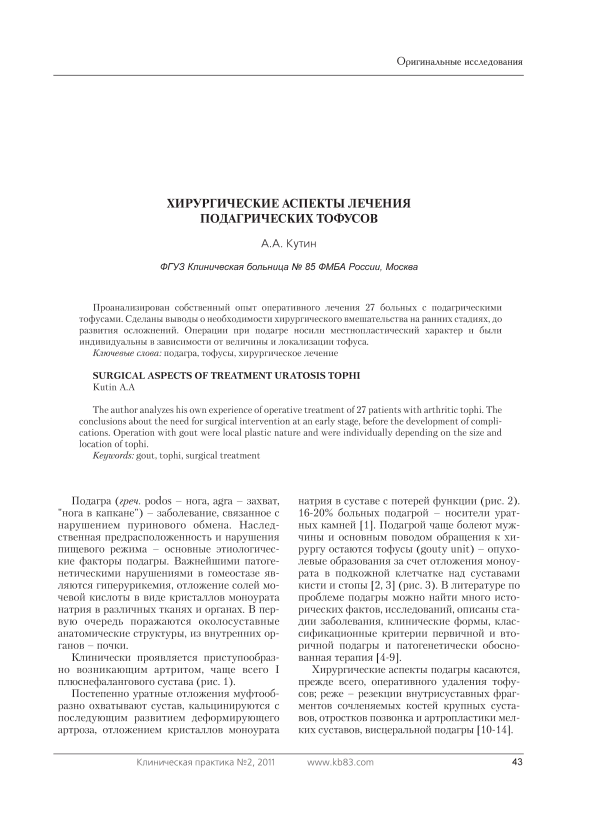 Оригинальные исследования

ХИРУРГИЧЕСКИЕ АСПЕКТЫ ЛЕЧЕНИЯ ПОДАГРИЧЕСКИХ ТОФУСОВ

А.А. Кутин

ФГУЗ Клиническая больница № 85 ФМБА России, Москва

Проанализирован собственный опыт оперативного лечения 27 больных с подагрическими тофусами. Сделаны выводы о необходимости хирургического вмешательства на ранних стадиях, до развития осложнений. Операции при подагре носили местнопластический характер и были индивидуальны в зависимости от величины и локализации тофуса.
Ключевые слова: подагра, тофусы, хирургическое лечение

SURGICAL ASPECTS OF TREATMENT URATOSIS TOPHI
Kutin A.A

The author analyzes his own experience of operative treatment of 27 patients with arthritic tophi. The conclusions about the need for surgical intervention at an early stage, before the development of complications. Operation with gout were local plastic nature and were individually depending on the size and location of tophi.
Keywords: gout, tophi, surgical treatment

Подагра (греч. podos – нога, agra – захват, "нога в капкане") – заболевание, связанное с нарушением пуринового обмена. Наследственная предрасположенность и нарушения пищевого режима – основные этиологические факторы подагры. Важнейшими патогенетическими нарушениями в гомеостазе являются гиперурикемия, отложение солей мочевой кислоты в виде кристаллов моноурата натрия в различных тканях и органах. В первую очередь поражаются околосуставные анатомические структуры, из внутренних органов – почки.

Клинически проявляется приступообразно возникающим артритом, чаще всего I плюснефалангового сустава (рис. 1).

Постепенно уратные отложения муфтообразно охватывают сустав, кальцинируются с последующим развитием деформирующего артроза, отложением кристаллов моноурата натрия в суставе с потерей функции (рис. 2). 16-20% больных подагрой – носители уратных камней [1]. Подагрой чаще болеют мужчины и основным поводом обращения к хирургу остаются тофусы (gouty unit) – опухолевые образования за счет отложения моноурата в подкожной клетчатке над суставами кисти и стопы [2, 3] (рис. 3). В литературе по проблеме подагры можно найти много исторических фактов, исследований, описаны стадии заболевания, клинические формы, классификационные критерии первичной и вторичной подагры и патогенетически обоснованная терапия [4-9].

Хирургические аспекты подагры касаются, прежде всего, оперативного удаления тофусов; реже – резекции внутрисуставных фрагментов сочленяемых костей крупных суставов, отростков позвонка и артропластики мелких суставов, висцеральной подагры [10-14].

Клиническая практика №2, 2011 www.kb83.com 43